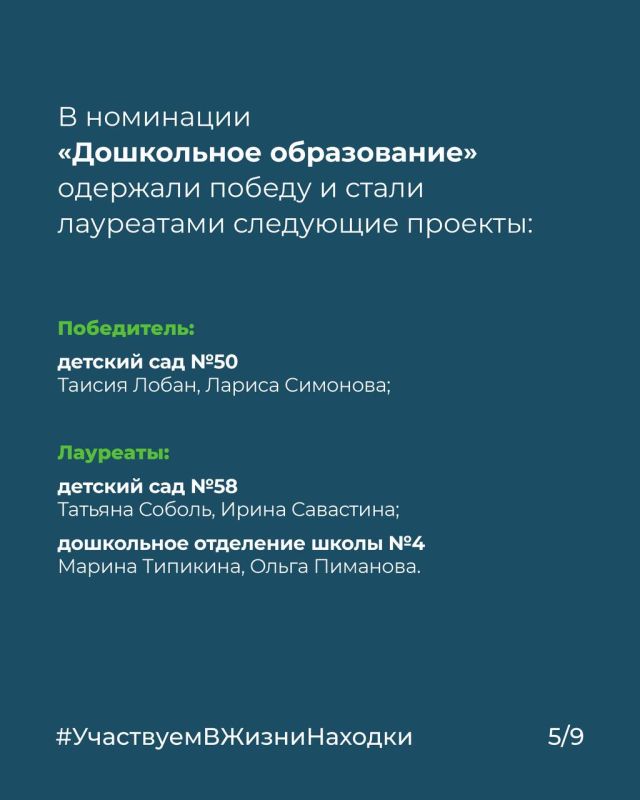 В номинации «Дошкольное образование» одержали победу и стали лауреатами следующие проекты:

Победитель:

детский сад №50
Таисия Лобан, Лариса Симонова;

Лауреаты:

детский сад №58
Татьяна Соболь, Ирина Савастина;

дошкольное отделение школы №4
Марина Типикина, Ольга Пиманова.

#УчаствуемВЖизниНаходки

5/9